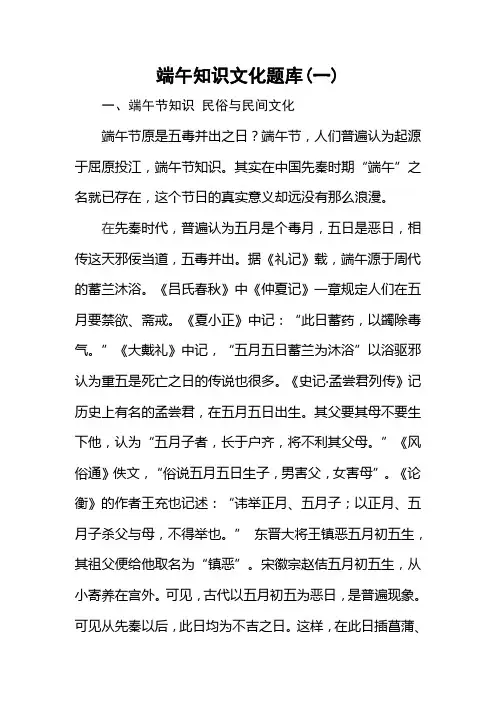 端午知识文化题库(一)

一、端午节知识 民俗与民间文化

端午节原是五毒并出之日？端午节，人们普遍认为起源于屈原投江，端午节知识。其实在中国先秦时期“端午”之名就已存在，这个节日的真实意义却远没有那么浪漫。

在先秦时代，普遍认为五月是个毒月，五日是恶日，相传这天邪佞当道，五毒并出。据《礼记》载，端午源于周代的蓄兰沐浴。《吕氏春秋》中《仲夏记》一章规定人们在五月要禁欲、斋戒。《夏小正》中记：“此日蓄药，以蠲除毒气。”《大戴礼》中记，“五月五日蓄兰为沐浴”以浴驱邪认为重五是死亡之日的传说也很多。《史记·孟尝君列传》记历史上有名的孟尝君，在五月五日出生。其父要其母不要生下他，认为“五月子者，长于户齐，将不利其父母。”《风俗通》佚文，“俗说五月五日生子，男害父，女害母”。《论衡》的作者王充也记述：“讳举正月、五月子；以正月、五月子杀父与母，不得举也。” 东晋大将王镇恶五月初五生，其祖父便给他取名为“镇恶”。宋徽宗赵佶五月初五生，从小寄养在宫外。可见，古代以五月初五为恶日，是普遍现象。可见从先秦以后，此日均为不吉之日。这样，在此日插菖蒲、